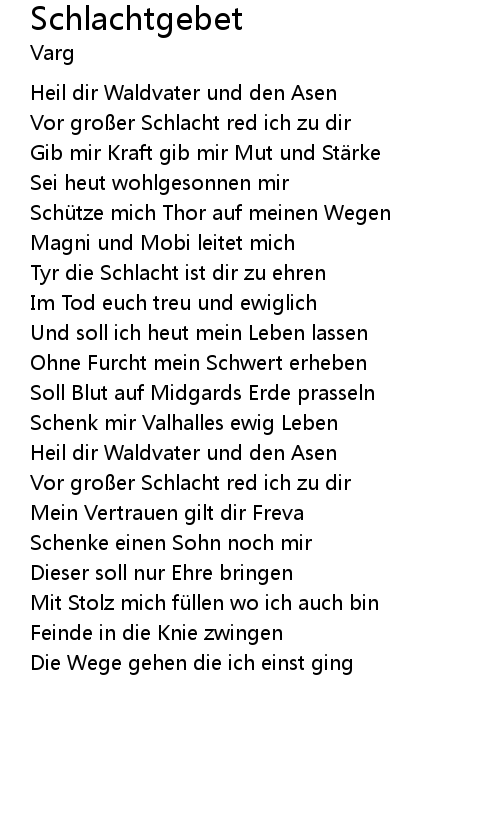 Schlachtgebet
Varg

Heil dir Waldvater und den Asen
Vor großer Schlacht red ich zu dir
Gib mir Kraft gib mir Mut und Stärke
Sei heut wohlgesonnen mir
Schütze mich Thor auf meinen Wegen
Magni und Mobi leitet mich
Tyr die Schlacht ist dir zu ehren
Im Tod euch treu und ewiglich
Und soll ich heut mein Leben lassen
Ohne Furcht mein Schwert erheben
Soll Blut auf Midgards Erde prasseln
Schenk mir Valhalles ewig Leben
Heil dir Waldvater und den Asen
Vor großer Schlacht red ich zu dir
Mein Vertrauen gilt dir Freva
Schenke einen Sohn noch mir
Dieser soll nur Ehre bringen
Mit Stolz mich füllen wo ich auch bin
Feinde in die Knie zwingen
Die Wege gehen die ich einst ging